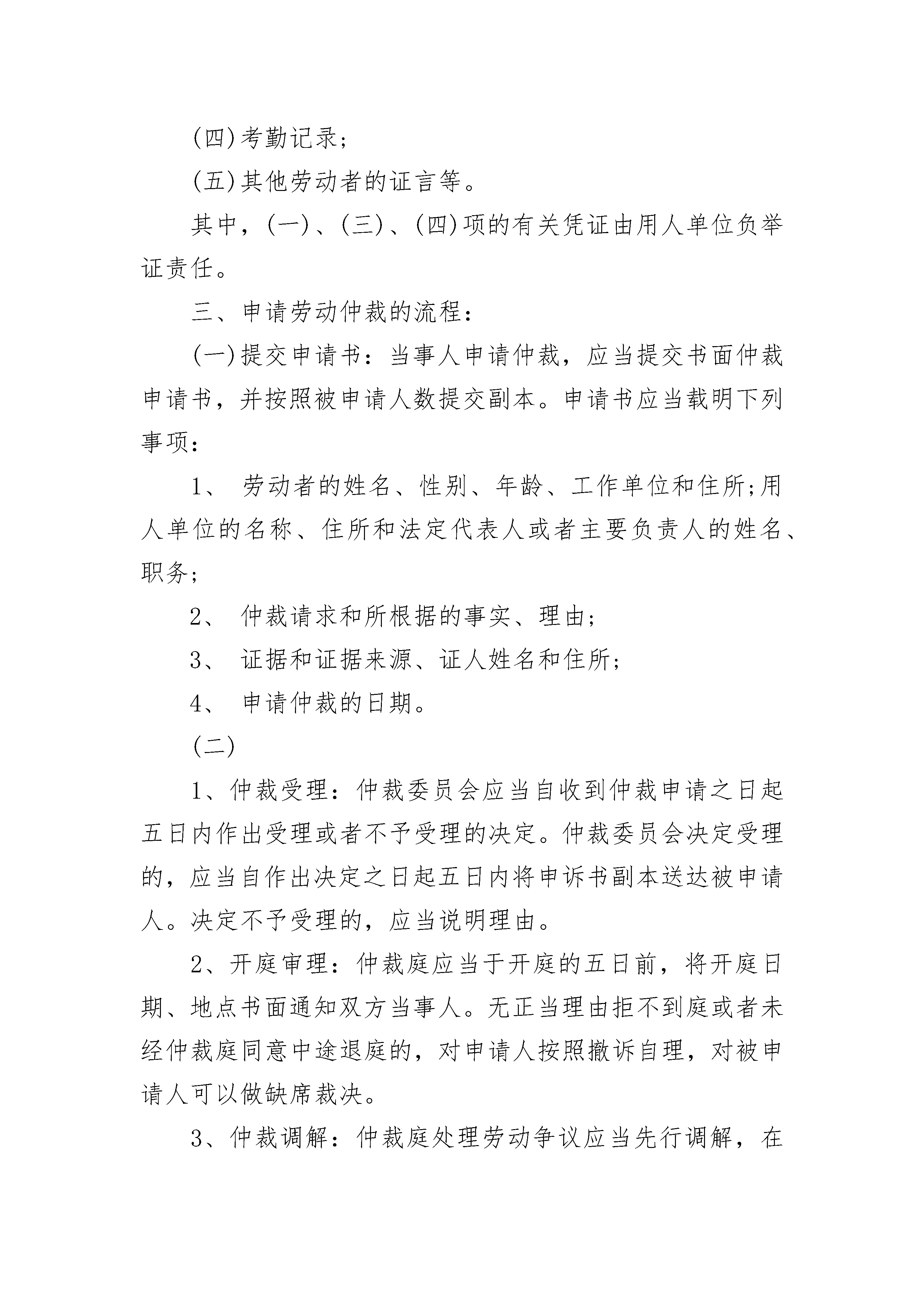 (四)考勤记录;

(五)其他劳动者的证言等。

其中，(一)、(三)、(四)项的有关凭证由用人单位负举证责任。

三、申请劳动仲裁的流程:

(一)提交申请书：当事人申请仲裁，应当提交书面仲裁申请书，并按照被申请人数提交副本。申请书应当载明下列事项:

1、 劳动者的姓名、性别、年龄、工作单位和住所;用人单位的名称、住所和法定代表人或者主要负责人的姓名、职务;

2、 仲裁请求和所根据的事实、理由;

3、 证据和证据来源、证人姓名和住所;

4、 申请仲裁的日期。

(二)

1、仲裁受理：仲裁委员会应当自收到仲裁申请之日起五日内作出受理或者不予受理的决定。仲裁委员会决定受理的，应当自作出决定之日起五日内将申诉书副本送达被申请人。决定不予受理的，应当说明理由。

2、开庭审理：仲裁庭应当于开庭的五日前，将开庭日期、地点书面通知双方当事人。无正当理由拒不到庭或者未经仲裁庭同意中途退庭的，对申请人按照撤诉自理，对被申请人可以做缺席裁决。

3、仲裁调解：仲裁庭处理劳动争议应当先行调解，在